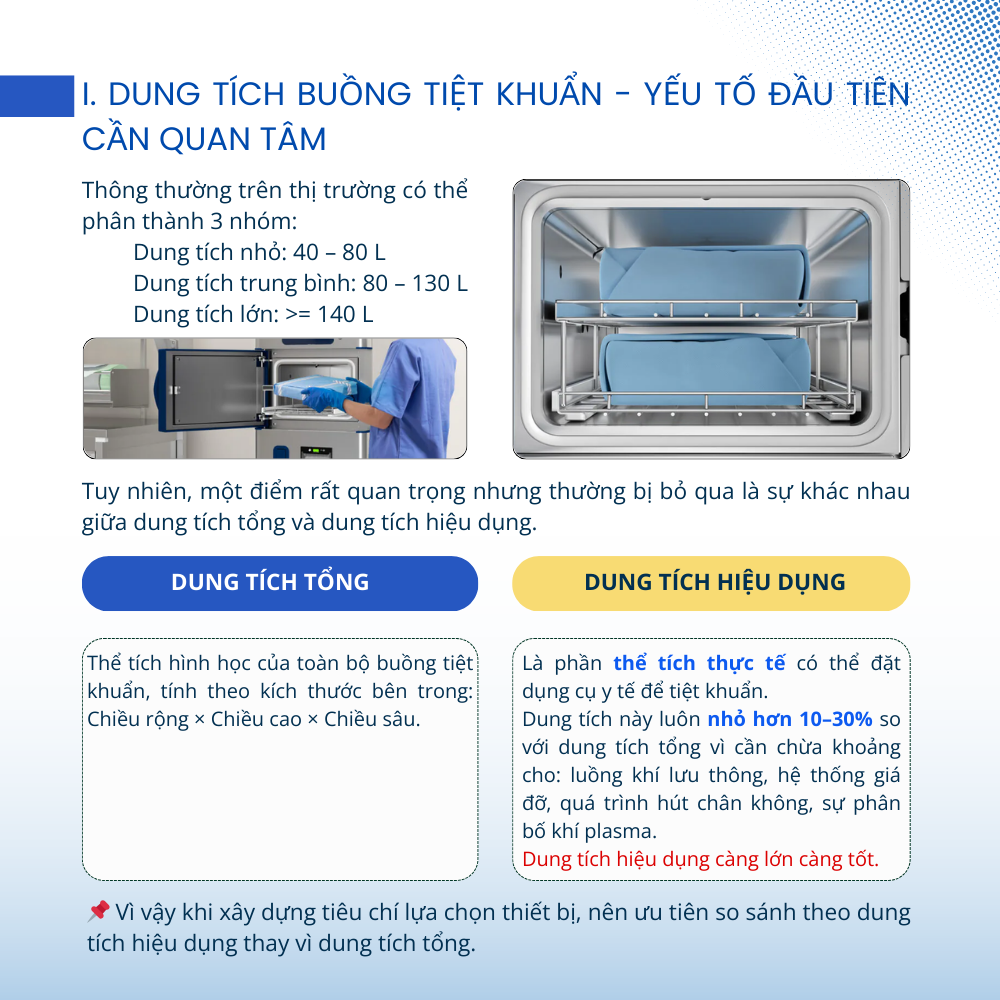 I. DUNG TÍCH BUỒNG TIỆT KHUẨN - YẾU TỐ ĐẦU TIÊN CẦN QUAN TÂM

Thông thường trên thị trường có thể phân thành 3 nhóm:

Dung tích nhỏ: 40 – 80 L
Dung tích trung bình: 80 – 130 L
Dung tích lớn: >= 140 L

Tuy nhiên, một điểm rất quan trọng nhưng thường bị bỏ qua là sự khác nhau giữa dung tích tổng và dung tích hiệu dụng.

DUNG TÍCH TỔNG

Thể tích hình học của toàn bộ buồng tiệt khuẩn, tính theo kích thước bên trong: Chiều rộng × Chiều cao × Chiều sâu.

DUNG TÍCH HIỆU DỤNG

Là phần thể tích thực tế có thể đặt dụng cụ y tế để tiệt khuẩn.
Dung tích này luôn nhỏ hơn 10–30% so với dung tích tổng vì cần chừa khoảng cho: luồng khí lưu thông, hệ thống giá đỡ, quá trình hút chân không, sự phân bố khí plasma.
Dung tích hiệu dụng càng lớn càng tốt.

📌 Vì vậy khi xây dựng tiêu chí lựa chọn thiết bị, nên ưu tiên so sánh theo dung tích hiệu dụng thay vì dung tích tổng.